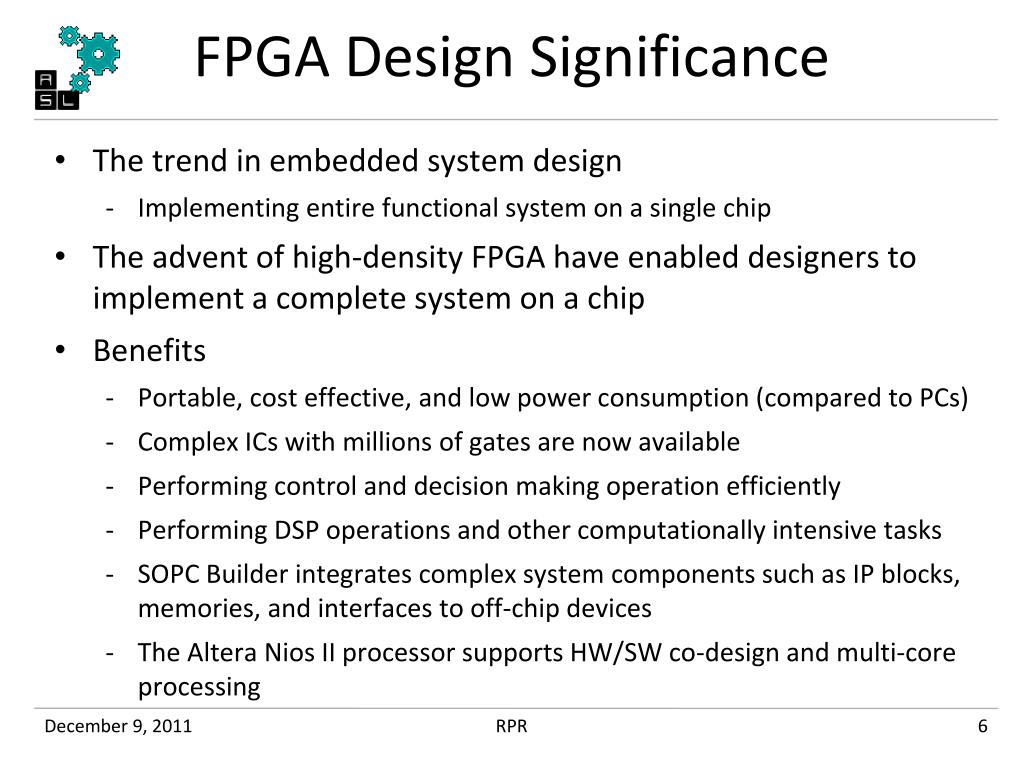 A S L

FPGA Design Significance

• The trend in embedded system design
  - Implementing entire functional system on a single chip
• The advent of high-density FPGA have enabled designers to implement a complete system on a chip
• Benefits
  - Portable, cost effective, and low power consumption (compared to PCs)
  - Complex ICs with millions of gates are now available
  - Performing control and decision making operation efficiently
  - Performing DSP operations and other computationally intensive tasks
  - SOPC Builder integrates complex system components such as IP blocks, memories, and interfaces to off-chip devices
  - The Altera Nios II processor supports HW/SW co-design and multi-core processing

December 9, 2011    RPR    6